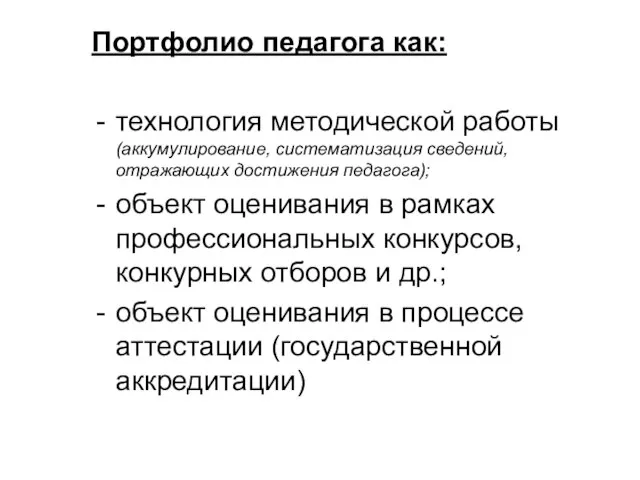 Портфолио педагога как:

- технология методической работы (аккумулирование, систематизация сведений, отражающих достижения педагога);
- объект оценивания в рамках профессиональных конкурсов, конкурных отборов и др.;
- объект оценивания в процессе аттестации (государственной аккредитации)